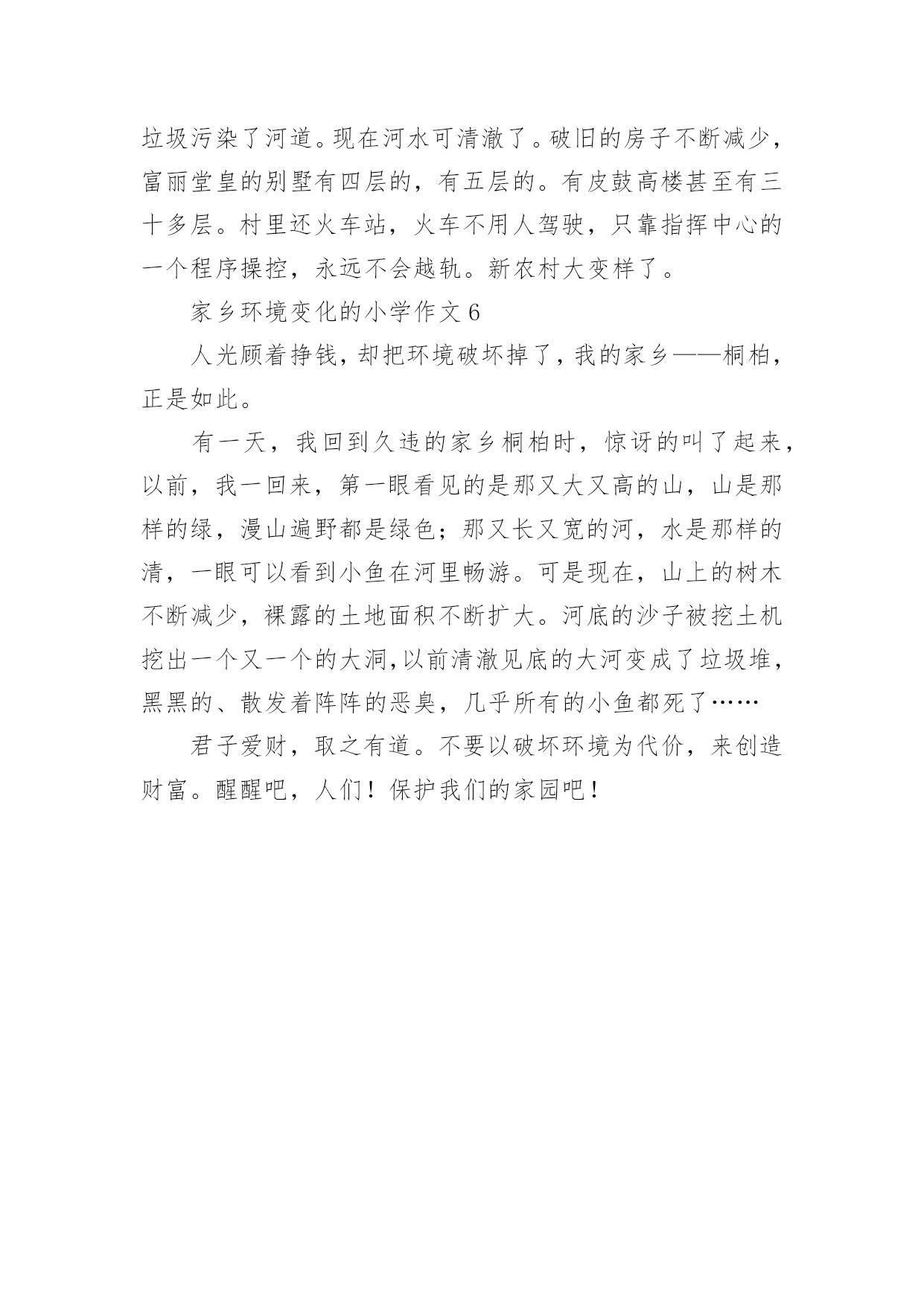 垃圾污染了河道。现在河水可清澈了。破旧的房子不断减少，富丽堂皇的别墅有四层的，有五层的。有皮鼓高楼甚至有三十多层。村里还火车站，火车不用人驾驶，只靠指挥中心的一个程序操控，永远不会越轨。新农村大变样了。

家乡环境变化的小学作文 6

人光顾着挣钱，却把环境破坏掉了，我的家乡——桐柏，正是如此。

有一天，我回到久违的家乡桐柏时，惊讶的叫了起来，以前，我一回来，第一眼看见的是那又大又高的山，山是那样的绿，漫山遍野都是绿色；那又长又宽的河，水是那样的清，一眼可以看到小鱼在河里畅游。可是现在，山上的树木不断减少，裸露的土地面积不断扩大。河底的沙子被挖土机挖出一个又一个的大洞，以前清澈见底的大河变成了垃圾堆，黑黑的、散发着阵阵的恶臭，几乎所有的小鱼都死了……

君子爱财，取之有道。不要以破坏环境为代价，来创造财富。醒醒吧，人们！保护我们的家园吧！